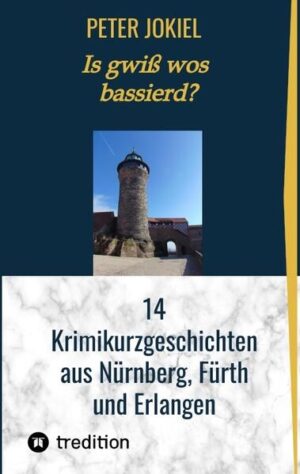 PETER JOKIEL

Is gwiß wos bassierd?

14 Krimikurzgeschichten aus Nürnberg, Fürth und Erlangen

tredition